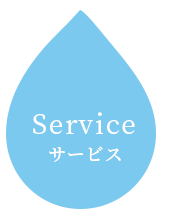 Service
サービス